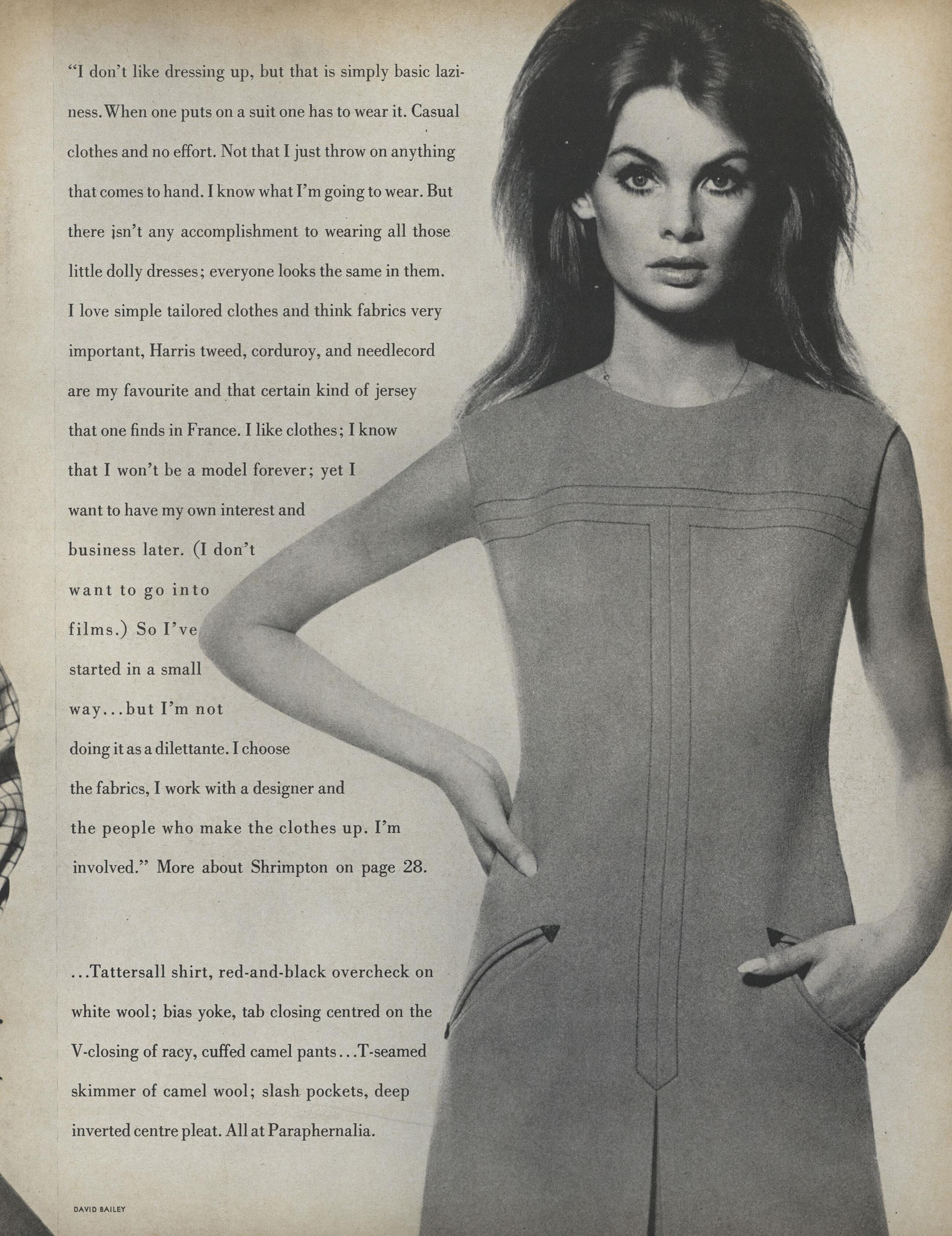 "I don't like dressing up, but that is simply basic laziness. When one puts on a suit one has to wear it. Casual clothes and no effort. Not that I just throw on anything that comes to hand. I know what I'm going to wear. But there isn't any accomplishment to wearing all those little dolly dresses; everyone looks the same in them. I love simple tailored clothes and think fabrics very important, Harris tweed, corduroy, and needlecord are my favourite and that certain kind of jersey that one finds in France. I like clothes; I know that I won't be a model forever; yet I want to have my own interest and business later. (I don't want to go into films.) So I've started in a small way...but I'm not doing it as a dilettante. I choose the fabrics, I work with a designer and the people who make the clothes up. I'm involved." More about Shrimpton on page 28.

...Tattersall shirt, red-and-black overcheck on white wool; bias yoke, tab closing centred on the V-closing of racy, cuffed camel pants...T-seamed skimmer of camel wool; slash pockets, deep inverted centre pleat. All at Paraphernalia.

DAVID BAILEY